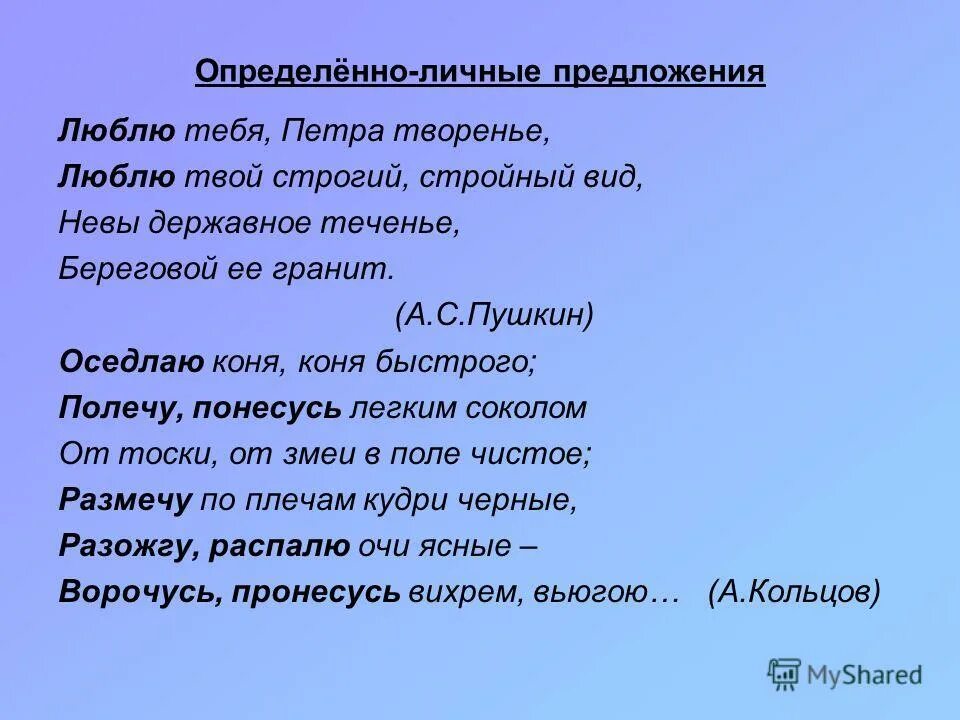 Определённо-личные предложения

Люблю тебя, Петра творенье,
Люблю твой строгий, стройный вид,
Невы державное теченье,
Береговой ее гранит.
(А.С.Пушкин)

Оседлаю коня, коня быстрого;
Полечу, понесусь легким соколом
От тоски, от змеи в поле чистое;
Размечу по плечам кудри черные,
Разожгу, распалю очи ясные –
Ворочусь, пронесусь вихрем, вьюгою… (А.Кольцов)

MyShared